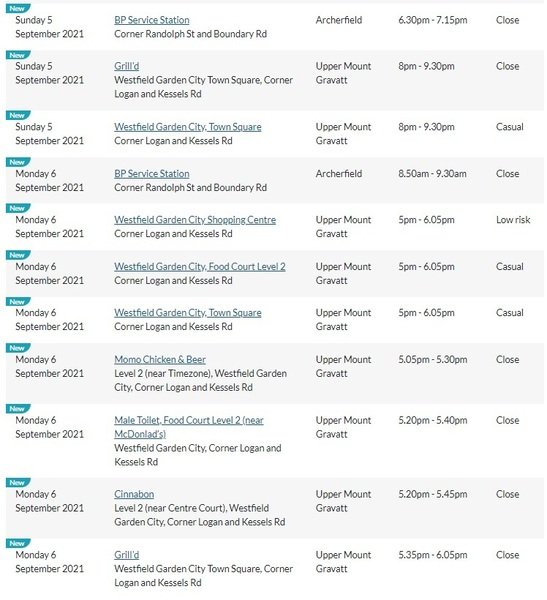 | | | | | |
|---|---|---|---|---|
| New Sunday 5 September 2021 | BP Service Station Corner Randolph St and Boundary Rd | Archerfield | 6.30pm - 7.15pm | Close |
| New Sunday 5 September 2021 | Grill'd Westfield Garden City Town Square, Corner Logan and Kessels Rd | Upper Mount Gravatt | 8pm - 9.30pm | Close |
| New Sunday 5 September 2021 | Westfield Garden City, Town Square Corner Logan and Kessels Rd | Upper Mount Gravatt | 8pm - 9.30pm | Casual |
| New Monday 6 September 2021 | BP Service Station Corner Randolph St and Boundary Rd | Archerfield | 8.50am - 9.30am | Close |
| New Monday 6 September 2021 | Westfield Garden City Shopping Centre Corner Logan and Kessels Rd | Upper Mount Gravatt | 5pm - 6.05pm | Low risk |
| New Monday 6 September 2021 | Westfield Garden City, Food Court Level 2 Corner Logan and Kessels Rd | Upper Mount Gravatt | 5pm - 6.05pm | Casual |
| New Monday 6 September 2021 | Westfield Garden City, Town Square Corner Logan and Kessels Rd | Upper Mount Gravatt | 5pm - 6.05pm | Casual |
| New Monday 6 September 2021 | Momo Chicken & Beer Level 2 (near Timezone), Westfield Garden City, Corner Logan and Kessels Rd | Upper Mount Gravatt | 5.05pm - 5.30pm | Close |
| New Monday 6 September 2021 | Male Toilet, Food Court Level 2 (near McDonlad's) Westfield Garden City, Corner Logan and Kessels Rd | Upper Mount Gravatt | 5.20pm - 5.40pm | Close |
| New Monday 6 September 2021 | Cinnabon Level 2 (near Centre Court), Westfield Garden City, Corner Logan and Kessels Rd | Upper Mount Gravatt | 5.20pm - 5.45pm | Close |
| New Monday 6 September 2021 | Grill'd Westfield Garden City Town Square, Corner Logan and Kessels Rd | Upper Mount Gravatt | 5.35pm - 6.05pm | Close |